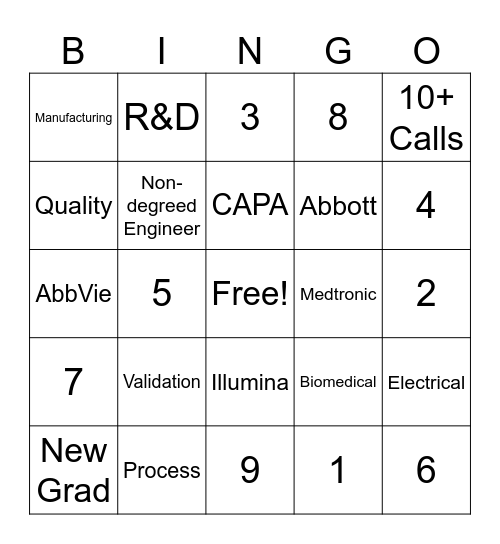 | B | I | N | G | O |
|---|---|---|---|---|
| Manufacturing | R&D | 3 | 8 | 10+ Calls |
| Quality | Non-degreed Engineer | CAPA | Abbott | 4 |
| AbbVie | 5 | Free! | Medtronic | 2 |
| 7 | Validation | Illumina | Biomedical | Electrical |
| New Grad | Process | 9 | 1 | 6 |